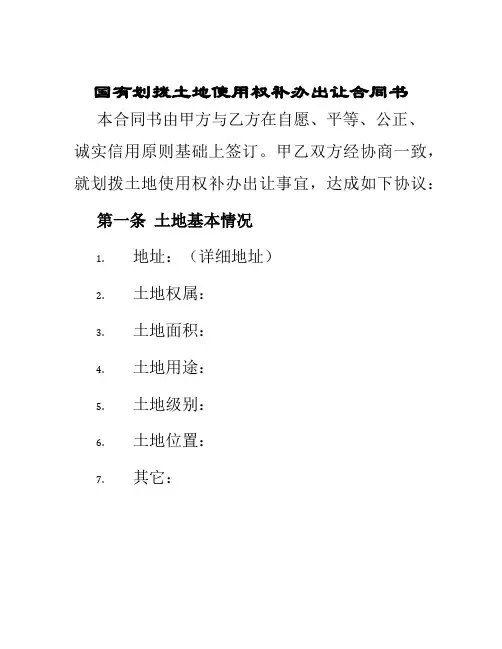 国有划拨土地使用权补办出让合同书

本合同书由甲方与乙方在自愿、平等、公正、诚实信用原则基础上签订。甲乙双方经协商一致，就划拨土地使用权补办出让事宜，达成如下协议：

第一条 土地基本情况

1. 地址：（详细地址）

2. 土地权属：

3. 土地面积：

4. 土地用途：

5. 土地级别：

6. 土地位置：

7. 其它：